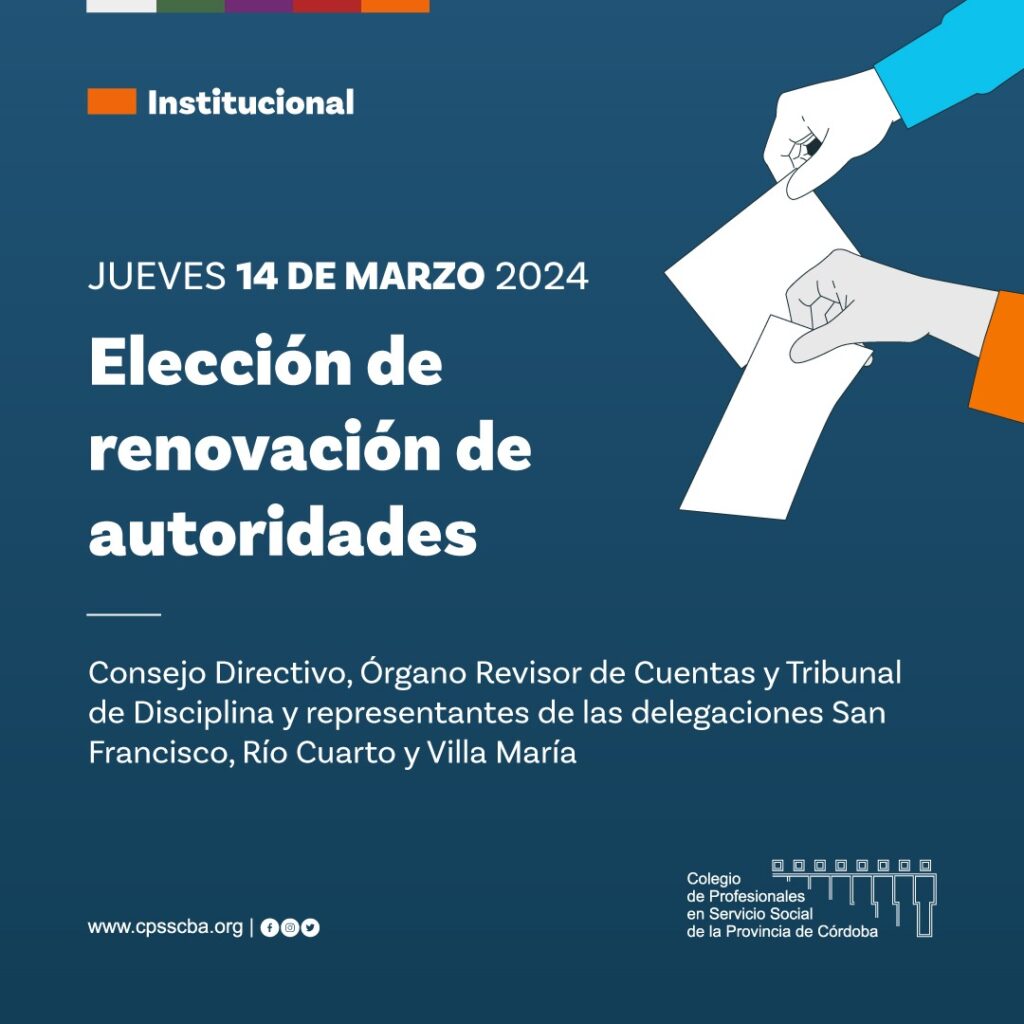 Institucional

JUEVES 14 DE MARZO 2024

Elección de renovación de autoridades

Consejo Directivo, Órgano Revisor de Cuentas y Tribunal de Disciplina y representantes de las delegaciones San Francisco, Río Cuarto y Villa María

www.cpsscba.org |

Colegio de Profesionales en Servicio Social de la Provincia de Córdoba